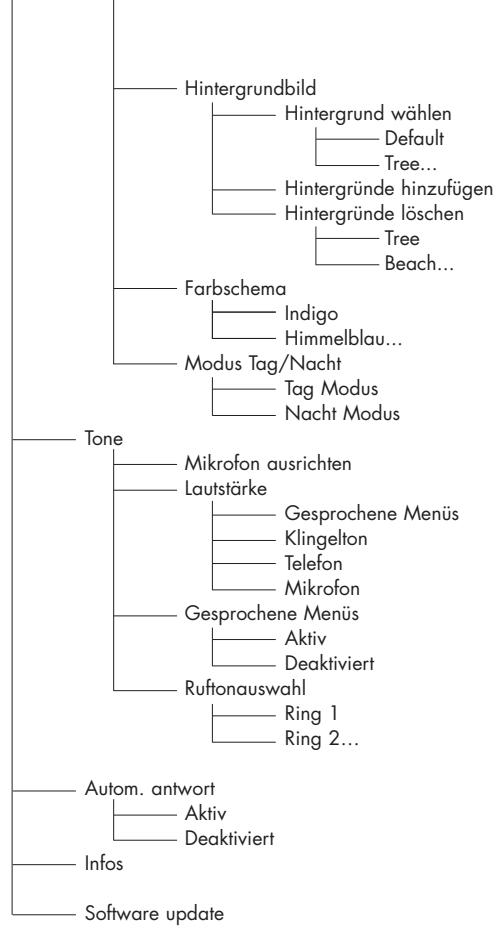 Hintergrundbild
Hintergrund wählen
Default
Tree...
Hintergründe hinzufügen
Hintergründe löschen
Tree
Beach...
Farbschema
Indigo
Himmelblau...
Modus Tag/Nacht
Tag Modus
Nacht Modus
Tone
Mikrofon ausrichten
Lautstärke
Gesprochene Menüs
Klingelton
Telefon
Mikrofon
Gesprochene Menüs
Aktiv
Deaktiviert
Ruftonauswahl
Ring 1
Ring 2...
Autom. antwort
Aktiv
Deaktiviert
Infos
Software update